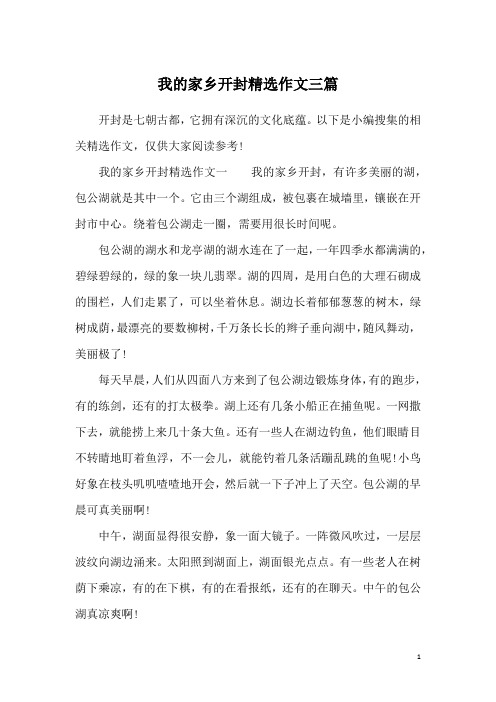 我的家乡开封精选作文三篇

开封是七朝古都，它拥有深沉的文化底蕴。以下是小编搜集的相关精选作文，仅供大家阅读参考！

我的家乡开封精选作文一　　我的家乡开封，有许多美丽的湖，包公湖就是其中一个。它由三个湖组成，被包裹在城墙里，镶嵌在开封市中心。绕着包公湖走一圈，需要用很长时间呢。

包公湖的湖水和龙亭湖的湖水连在了一起，一年四季水都满满的，碧绿碧绿的，绿的象一块儿翡翠。湖的四周，是用白色的大理石砌成的围栏，人们走累了，可以坐着休息。湖边长着郁郁葱葱的树木，绿树成荫，最漂亮的要数柳树，千万条长长的辫子垂向湖中，随风舞动，美丽极了！

每天早晨，人们从四面八方来到了包公湖边锻炼身体，有的跑步，有的练剑，还有的打太极拳。湖上还有几条小船正在捕鱼呢。一网撒下去，就能捞上来几十条大鱼。还有一些人在湖边钓鱼，他们眼睛目不转睛地盯着鱼浮，不一会儿，就能钓着几条活蹦乱跳的鱼呢！小鸟好象在枝头叽叽喳喳地开会，然后就一下子冲上了天空。包公湖的早晨可真美丽啊！

中午，湖面显得很安静，象一面大镜子。一阵微风吹过，一层层波纹向湖边涌来。太阳照到湖面上，湖面银光点点。有一些老人在树荫下乘凉，有的在下棋，有的在看报纸，还有的在聊天。中午的包公湖真凉爽啊！

1